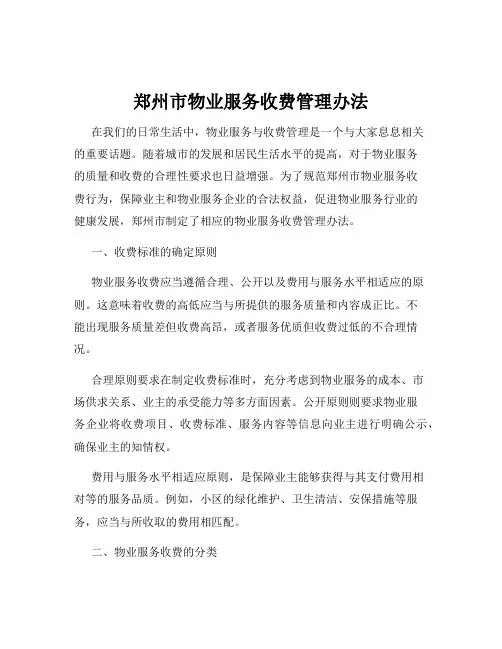 郑州市物业服务收费管理办法

在我们的日常生活中，物业服务与收费管理是一个与大家息息相关的重要话题。随着城市的发展和居民生活水平的提高，对于物业服务的质量和收费的合理性要求也日益增强。为了规范郑州市物业服务收费行为，保障业主和物业服务企业的合法权益，促进物业服务行业的健康发展，郑州市制定了相应的物业服务收费管理办法。

一、收费标准的确定原则

物业服务收费应当遵循合理、公开以及费用与服务水平相适应的原则。这意味着收费的高低应当与所提供的服务质量和内容成正比。不能出现服务质量差但收费高昂，或者服务优质但收费过低的不合理情况。

合理原则要求在制定收费标准时，充分考虑到物业服务的成本、市场供求关系、业主的承受能力等多方面因素。公开原则则要求物业服务企业将收费项目、收费标准、服务内容等信息向业主进行明确公示，确保业主的知情权。

费用与服务水平相适应原则，是保障业主能够获得与其支付费用相对等的服务品质。例如，小区的绿化维护、卫生清洁、安保措施等服务，应当与所收取的费用相匹配。

二、物业服务收费的分类